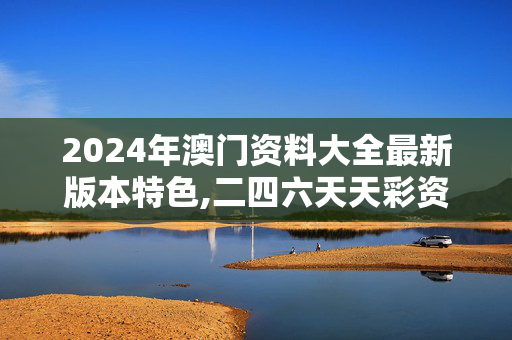 2024年澳门资料大全最新版本特色,二四六天天彩资